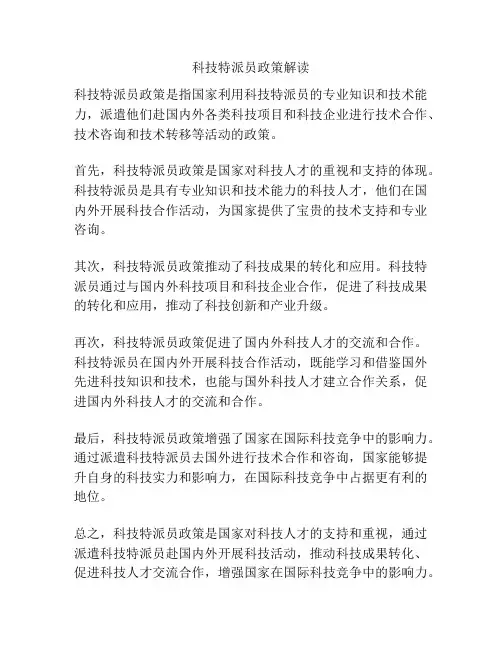 科技特派员政策解读

科技特派员政策是指国家利用科技特派员的专业知识和技术能力，派遣他们赴国内外各类科技项目和科技企业进行技术合作、技术咨询和技术转移等活动的政策。

首先，科技特派员政策是国家对科技人才的重视和支持的体现。科技特派员是具有专业知识和技术能力的科技人才，他们在国内外开展科技合作活动，为国家提供了宝贵的技术支持和专业咨询。

其次，科技特派员政策推动了科技成果的转化和应用。科技特派员通过与国内外科技项目和科技企业合作，促进了科技成果的转化和应用，推动了科技创新和产业升级。

再次，科技特派员政策促进了国内外科技人才的交流和合作。科技特派员在国内外开展科技合作活动，既能学习和借鉴国外先进科技知识和技术，也能与国外科技人才建立合作关系，促进国内外科技人才的交流和合作。

最后，科技特派员政策增强了国家在国际科技竞争中的影响力。通过派遣科技特派员去国外进行技术合作和咨询，国家能够提升自身的科技实力和影响力，在国际科技竞争中占据更有利的地位。

总之，科技特派员政策是国家对科技人才的支持和重视，通过派遣科技特派员赴国内外开展科技活动，推动科技成果转化、促进科技人才交流合作，增强国家在国际科技竞争中的影响力。